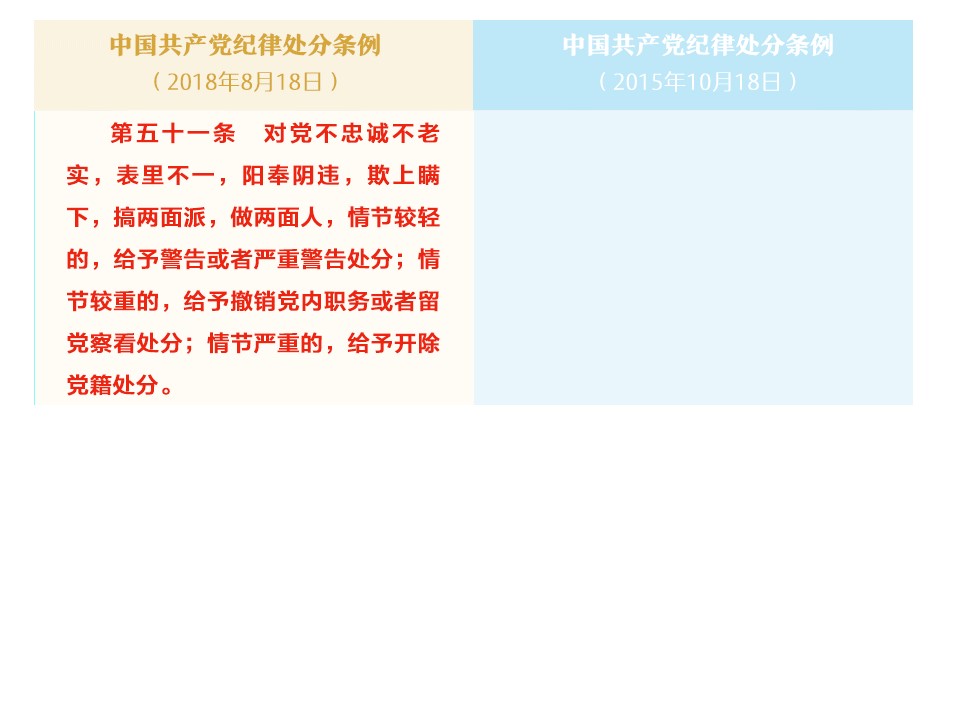 | 中国共产党纪律处分条例（2018年8月18日） | 中国共产党纪律处分条例（2015年10月18日） |
|---|---|
| 第五十一条　对党不忠诚不老实，表里不一，阳奉阴违，欺上瞒下，搞两面派，做两面人，情节较轻的，给予警告或者严重警告处分；情节较重的，给予撤销党内职务或者留党察看处分；情节严重的，给予开除党籍处分。 | |